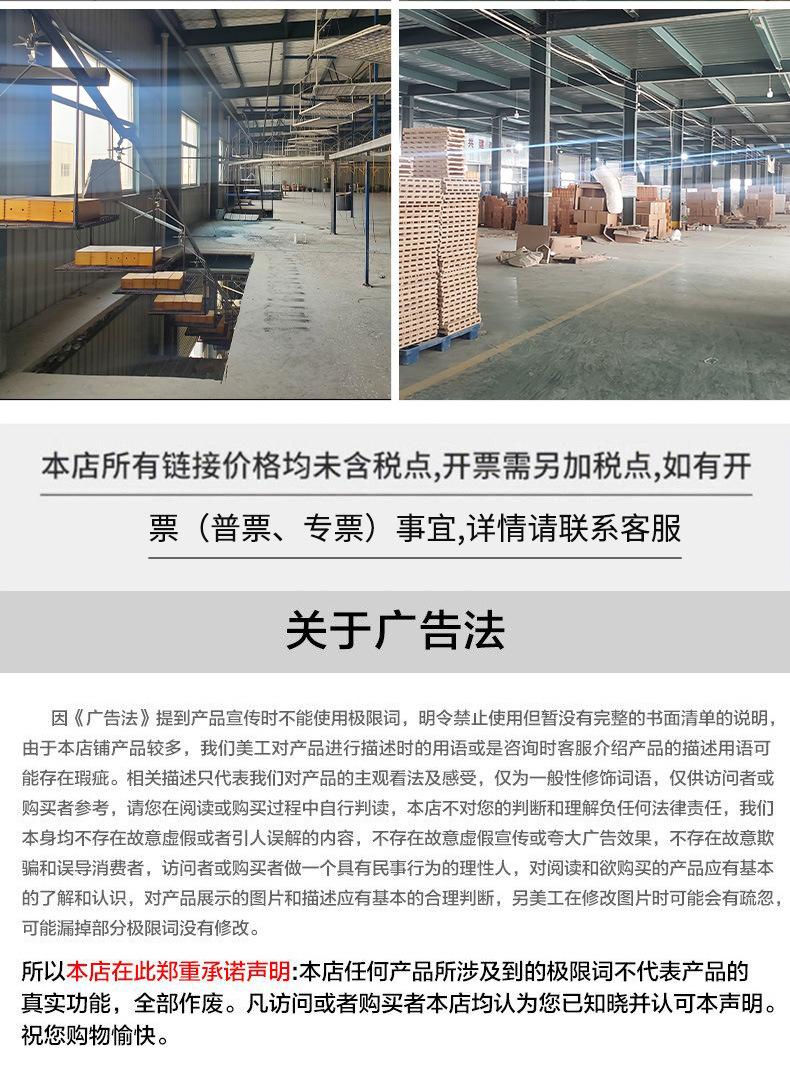 本店所有链接价格均未含税点,开票需另加税点,如有开票（普票、专票）事宜,详情请联系客服

关于广告法

因《广告法》提到产品宣传时不能使用极限词，明令禁止使用但暂没有完整的书面清单的说明，由于本店铺产品较多，我们美工对产品进行描述时的用语或是咨询时客服介绍产品的描述用语可能存在瑕疵。相关描述只代表我们对产品的主观看法及感受，仅为一般性修饰词语，仅供访问者或购买者参考，请您在阅读或购买过程中自行判读，本店不对您的判断和理解负任何法律责任，我们本身均不存在故意虚假或者引人误解的内容，不存在故意虚假宣传或夸大广告效果，不存在故意欺骗和误导消费者，访问者或购买者做一个具有民事行为的理性人，对阅读和欲购买的产品应有基本的了解和认识，对产品展示的图片和描述应有基本的合理判断，另美工在修改图片时可能会有疏忽，可能漏掉部分极限词没有修改。

所以本店在此郑重承诺声明:本店任何产品所涉及到的极限词不代表产品的真实功能，全部作废。凡访问或者购买者本店均认为您已知晓并认可本声明。祝您购物愉快。